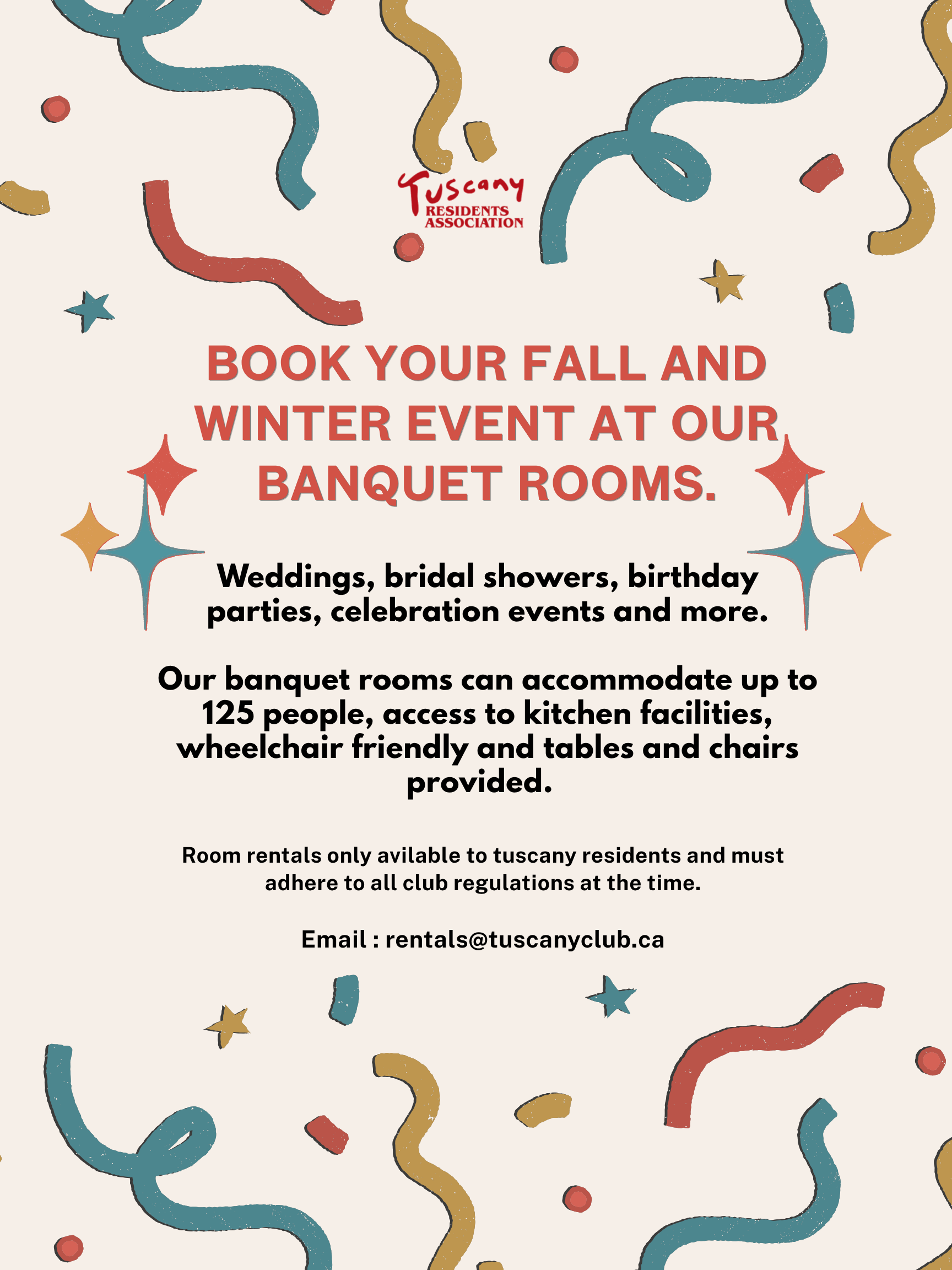 Tuscany
RESIDENTS
ASSOCIATION

BOOK YOUR FALL AND WINTER EVENT AT OUR BANQUET ROOMS.

Weddings, bridal showers, birthday parties, celebration events and more.

Our banquet rooms can accommodate up to 125 people, access to kitchen facilities, wheelchair friendly and tables and chairs provided.

Room rentals only avilable to tuscany residents and must adhere to all club regulations at the time.

Email : rentals@tuscanyclub.ca